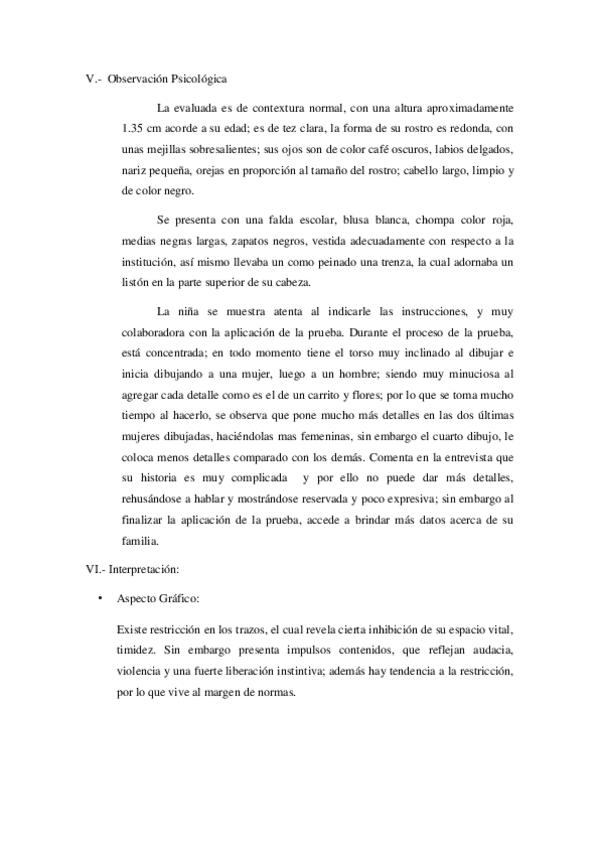 V.- Observación Psicológica

La evaluada es de contextura normal, con una altura aproximadamente 1.35 cm acorde a su edad; es de tez clara, la forma de su rostro es redonda, con unas mejillas sobresalientes; sus ojos son de color café oscuros, labios delgados, nariz pequeña, orejas en proporción al tamaño del rostro; cabello largo, limpio y de color negro.

Se presenta con una falda escolar, blusa blanca, chompa color roja, medias negras largas, zapatos negros, vestida adecuadamente con respecto a la institución, así mismo llevaba un como peinado una trenza, la cual adornaba un listón en la parte superior de su cabeza.

La niña se muestra atenta al indicarle las instrucciones, y muy colaboradora con la aplicación de la prueba. Durante el proceso de la prueba, está concentrada; en todo momento tiene el torso muy inclinado al dibujar e inicia dibujando a una mujer, luego a un hombre; siendo muy minuciosa al agregar cada detalle como es el de un carrito y flores; por lo que se toma mucho tiempo al hacerlo, se observa que pone mucho más detalles en las dos últimas mujeres dibujadas, haciéndolas mas femeninas, sin embargo el cuarto dibujo, le coloca menos detalles comparado con los demás. Comenta en la entrevista que su historia es muy complicada y por ello no puede dar más detalles, rehusándose a hablar y mostrándose reservada y poco expresiva; sin embargo al finalizar la aplicación de la prueba, accede a brindar más datos acerca de su familia.

VI.- Interpretación:

• Aspecto Gráfico:

Existe restricción en los trazos, el cual revela cierta inhibición de su espacio vital, timidez. Sin embargo presenta impulsos contenidos, que reflejan audacia, violencia y una fuerte liberación instintiva; además hay tendencia a la restricción, por lo que vive al margen de normas.